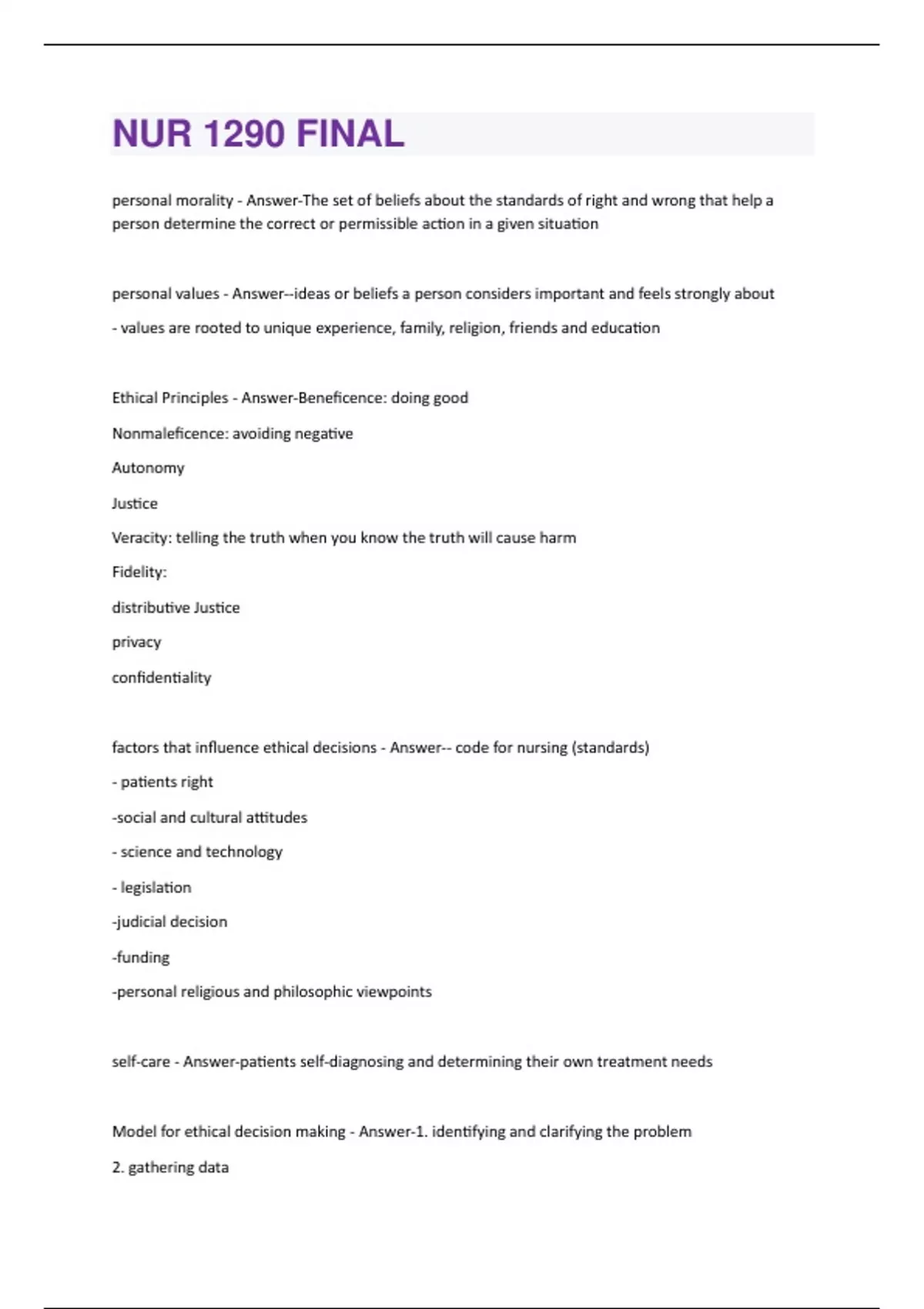 NUR 1290 FINAL

personal morality - Answer-The set of beliefs about the standards of right and wrong that help a person determine the correct or permissible action in a given situation

personal values - Answer--ideas or beliefs a person considers important and feels strongly about

- values are rooted to unique experience, family, religion, friends and education

Ethical Principles - Answer-Beneficence: doing good

Nonmaleficence: avoiding negative

Autonomy

Justice

Veracity: telling the truth when you know the truth will cause harm

Fidelity:

distributive Justice

privacy

confidentiality

factors that influence ethical decisions - Answer-- code for nursing (standards)

- patients right

-social and cultural attitudes

- science and technology

- legislation

-judicial decision

-funding

-personal religious and philosophic viewpoints

self-care - Answer-patients self-diagnosing and determining their own treatment needs

Model for ethical decision making - Answer-1. identifying and clarifying the problem

2. gathering data